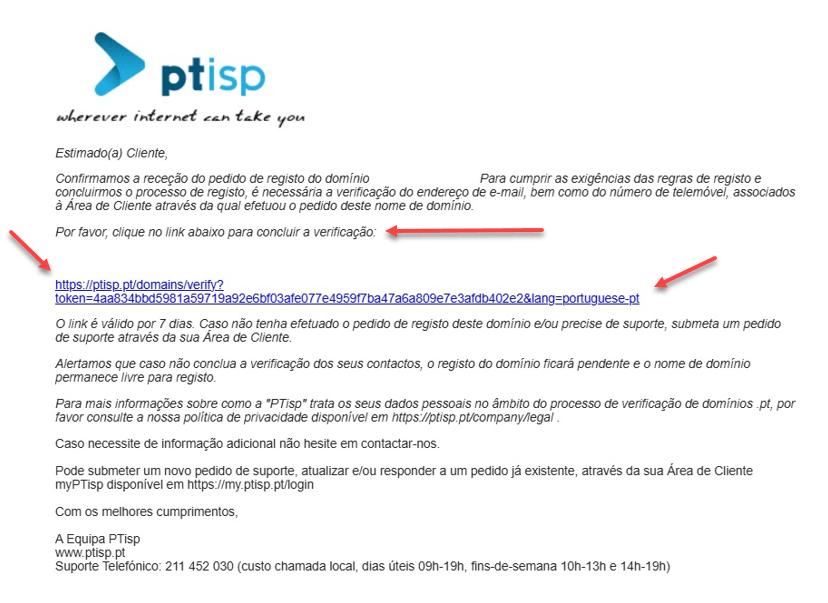 ptisp
wherever internet can take you

Estimado(a) Cliente,

Confirmamos a receção do pedido de registo do domínio Para cumprir as exigências das regras de registo e concluirmos o processo de registo, é necessária a verificação do endereço de e-mail, bem como do número de telemóvel, associados à Área de Cliente através da qual efetuou o pedido deste nome de domínio.

Por favor, clique no link abaixo para concluir a verificação:

https://ptisp.pt/domains/verify?token=4aa834bbd5981a59719a92e6bf03afe077e4959f7ba47a6a809e7e3afdb402e2&lang=portuguese-pt

O link é válido por 7 dias. Caso não tenha efetuado o pedido de registo deste domínio e/ou precise de suporte, submeta um pedido de suporte através da sua Área de Cliente.

Alertamos que caso não conclua a verificação dos seus contactos, o registo do domínio ficará pendente e o nome de domínio permanece livre para registo.

Para mais informações sobre como a "PTisp" trata os seus dados pessoais no âmbito do processo de verificação de domínios .pt, por favor consulte a nossa política de privacidade disponível em https://ptisp.pt/company/legal .

Caso necessite de informação adicional não hesite em contactar-nos.

Pode submeter um novo pedido de suporte, atualizar e/ou responder a um pedido já existente, através da sua Área de Cliente myPTisp disponível em https://my.ptisp.pt/login

Com os melhores cumprimentos,

A Equipa PTisp
www.ptisp.pt
Suporte Telefónico: 211 452 030 (custo chamada local, dias úteis 09h-19h, fins-de-semana 10h-13h e 14h-19h)